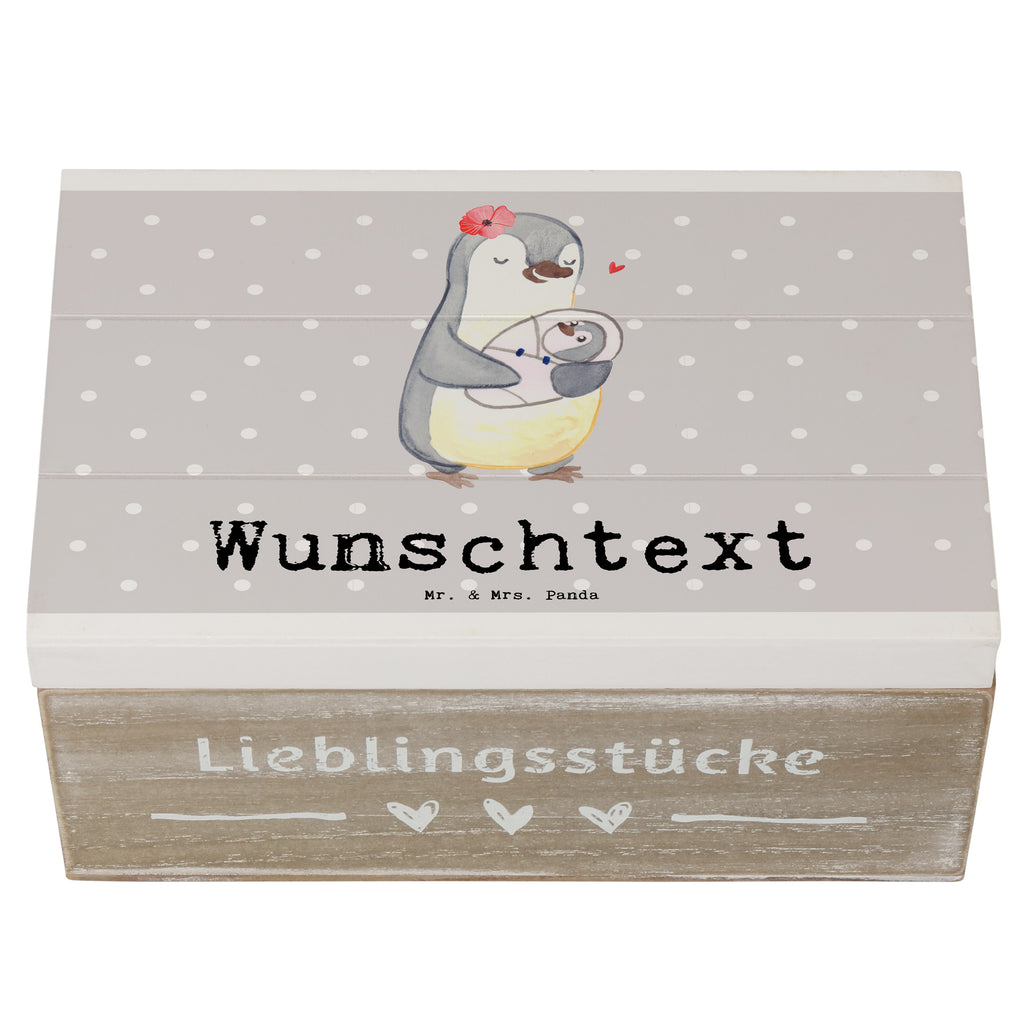 Wunschtext

Mr. & Mrs. Panda

Lieblingsstücke